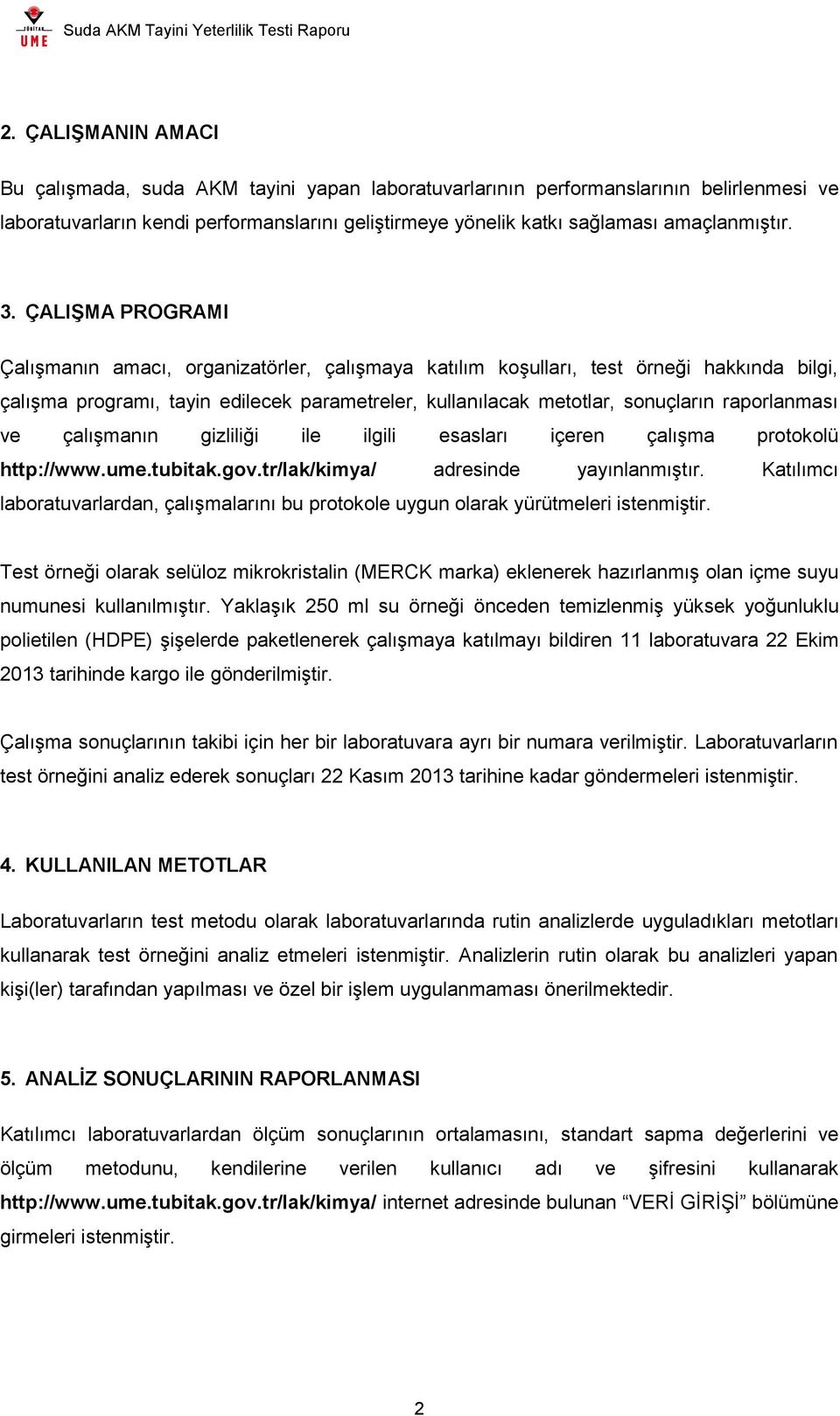 TÜBİTAK UME Suda AKM Tayini Yeterlilik Testi Raporu

2. ÇALIŞMANIN AMACI

Bu çalışmada, suda AKM tayini yapan laboratuvarlarının performanslarının belirlenmesi ve laboratuvarların kendi performanslarını geliştirmeye yönelik katkı sağlaması amaçlanmıştır.

3. ÇALIŞMA PROGRAMI

Çalışmanın amacı, organizatörler, çalışmaya katılım koşulları, test örneği hakkında bilgi, çalışma programı, tayin edilecek parametreler, kullanılacak metotlar, sonuçların raporlanması ve çalışmanın gizliliği ile ilgili esasları içeren çalışma protokolü http://www.ume.tubitak.gov.tr/lak/kimya/ adresinde yayınlanmıştır. Katılımcı laboratuvarlardan, çalışmalarını bu protokole uygun olarak yürütmeleri istenmiştir.

Test örneği olarak selüloz mikrokristalin (MERCK marka) eklenerek hazırlanmış olan içme suyu numunesi kullanılmıştır. Yaklaşık 250 ml su örneği önceden temizlenmiş yüksek yoğunluklu polietilen (HDPE) şişelerde paketlenerek çalışmaya katılmayı bildiren 11 laboratuvara 22 Ekim 2013 tarihinde kargo ile gönderilmiştir.

Çalışma sonuçlarının takibi için her bir laboratuvara ayrı bir numara verilmiştir. Laboratuvarların test örneğini analiz ederek sonuçları 22 Kasım 2013 tarihine kadar göndermeleri istenmiştir.

4. KULLANILAN METOTLAR

Laboratuvarların test metodu olarak laboratuvarlarında rutin analizlerde uyguladıkları metotları kullanarak test örneğini analiz etmeleri istenmiştir. Analizlerin rutin olarak bu analizleri yapan kişi(ler) tarafından yapılması ve özel bir işlem uygulanmaması önerilmektedir.

5. ANALİZ SONUÇLARININ RAPORLANMASI

Katılımcı laboratuvarlardan ölçüm sonuçlarının ortalamasını, standart sapma değerlerini ve ölçüm metodunu, kendilerine verilen kullanıcı adı ve şifresini kullanarak http://www.ume.tubitak.gov.tr/lak/kimya/ internet adresinde bulunan “VERİ GİRİŞİ” bölümüne girmeleri istenmiştir.

2